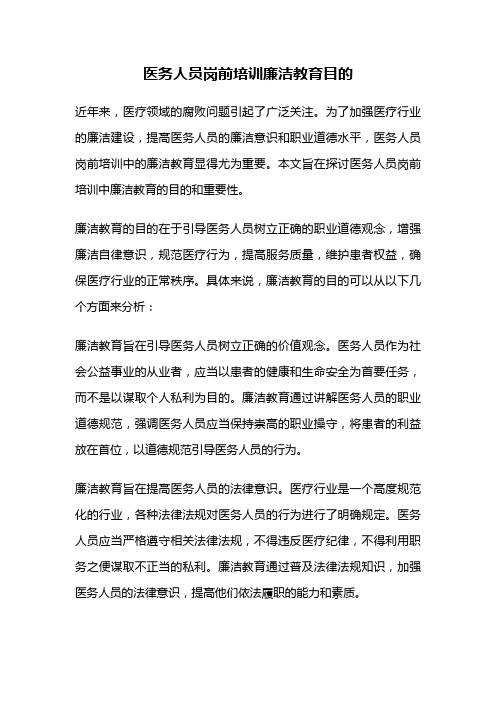 医务人员岗前培训廉洁教育目的

近年来，医疗领域的腐败问题引起了广泛关注。为了加强医疗行业的廉洁建设，提高医务人员的廉洁意识和职业道德水平，医务人员岗前培训中的廉洁教育显得尤为重要。本文旨在探讨医务人员岗前培训中廉洁教育的目的和重要性。

廉洁教育的目的在于引导医务人员树立正确的职业道德观念，增强廉洁自律意识，规范医疗行为，提高服务质量，维护患者权益，确保医疗行业的正常秩序。具体来说，廉洁教育的目的可以从以下几个方面来分析：

廉洁教育旨在引导医务人员树立正确的价值观念。医务人员作为社会公益事业的从业者，应当以患者的健康和生命安全为首要任务，而不是以谋取个人私利为目的。廉洁教育通过讲解医务人员的职业道德规范，强调医务人员应当保持崇高的职业操守，将患者的利益放在首位，以道德规范引导医务人员的行为。

廉洁教育旨在提高医务人员的法律意识。医疗行业是一个高度规范化的行业，各种法律法规对医务人员的行为进行了明确规定。医务人员应当严格遵守相关法律法规，不得违反医疗纪律，不得利用职务之便谋取不正当的私利。廉洁教育通过普及法律法规知识，加强医务人员的法律意识，提高他们依法履职的能力和素质。